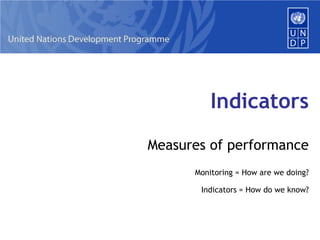 United Nations Development Programme

U N
D P

Indicators

Measures of performance

Monitoring = How are we doing?

Indicators = How do we know?